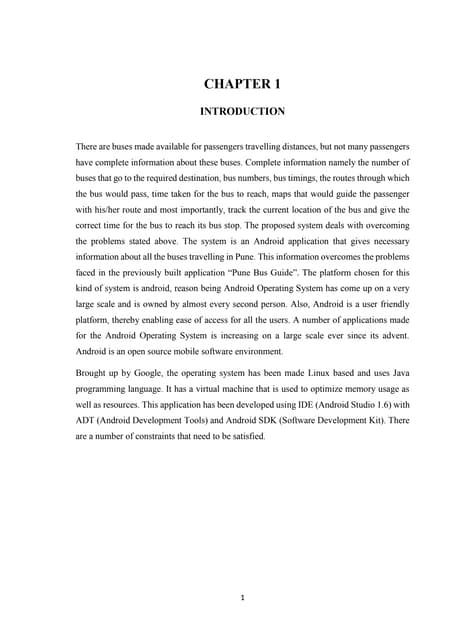 CHAPTER 1

INTRODUCTION

There are buses made available for passengers travelling distances, but not many passengers have complete information about these buses. Complete information namely the number of buses that go to the required destination, bus numbers, bus timings, the routes through which the bus would pass, time taken for the bus to reach, maps that would guide the passenger with his/her route and most importantly, track the current location of the bus and give the correct time for the bus to reach its bus stop. The proposed system deals with overcoming the problems stated above. The system is an Android application that gives necessary information about all the buses travelling in Pune. This information overcomes the problems faced in the previously built application "Pune Bus Guide". The platform chosen for this kind of system is android, reason being Android Operating System has come up on a very large scale and is owned by almost every second person. Also, Android is a user friendly platform, thereby enabling ease of access for all the users. A number of applications made for the Android Operating System is increasing on a large scale ever since its advent. Android is an open source mobile software environment.

Brought up by Google, the operating system has been made Linux based and uses Java programming language. It has a virtual machine that is used to optimize memory usage as well as resources. This application has been developed using IDE (Android Studio 1.6) with ADT (Android Development Tools) and Android SDK (Software Development Kit). There are a number of constraints that need to be satisfied.

1